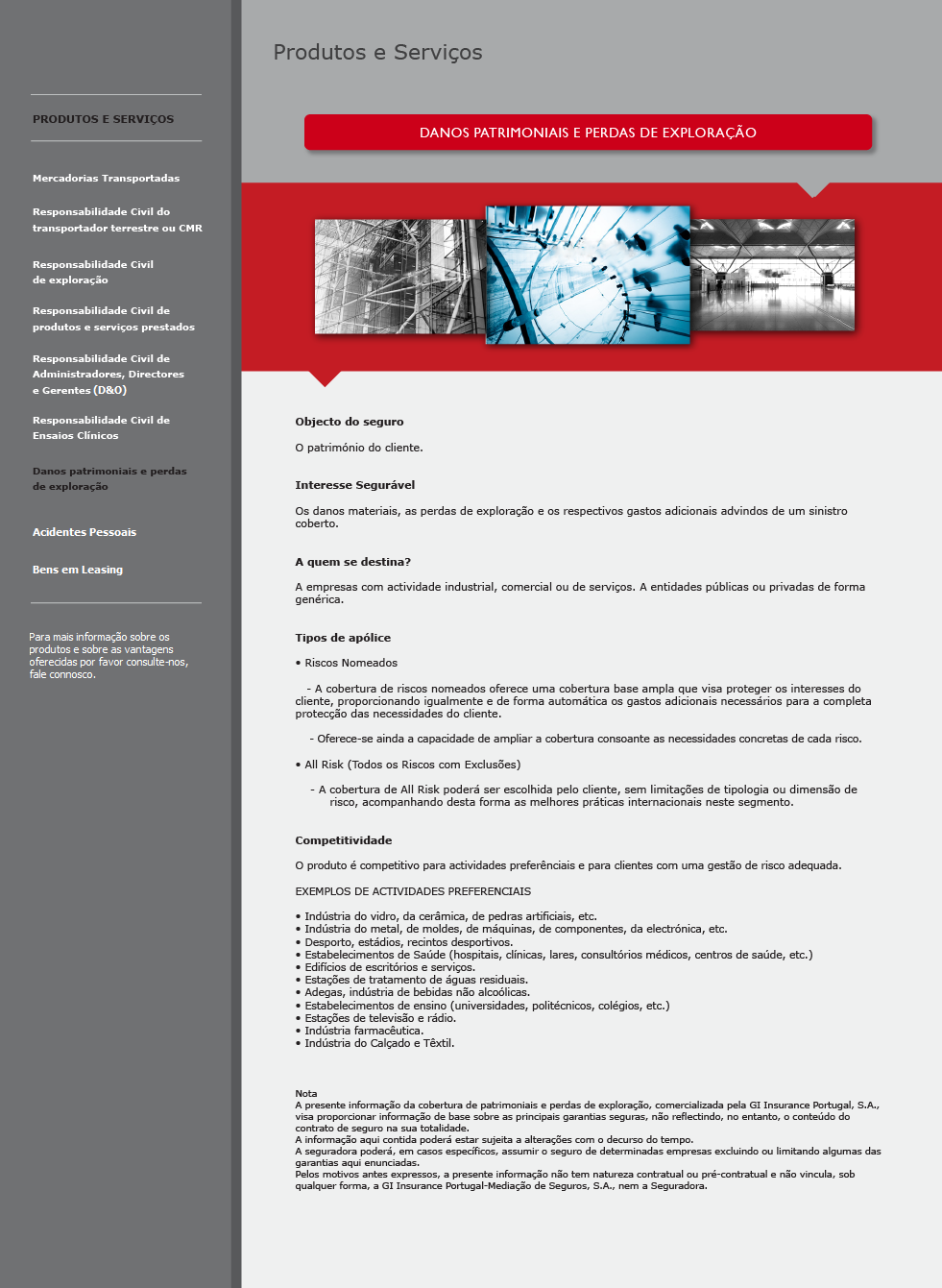 PRODUTOS E SERVIÇOS

Mercadorias Transportadas

Responsabilidade Civil do transportador terrestre ou CMR

Responsabilidade Civil de exploração

Responsabilidade Civil de produtos e serviços prestados

Responsabilidade Civil de Administradores, Directores e Gerentes (D&O)

Responsabilidade Civil de Ensaios Clínicos

Danos patrimoniais e perdas de exploração

Acidentes Pessoais

Bens em Leasing

Para mais informação sobre os produtos e sobre as vantagens oferecidas por favor consulte-nos, fale connosco.

Produtos e Serviços

DANOS PATRIMONIAIS E PERDAS DE EXPLORAÇÃO

Objecto do seguro

O património do cliente.

Interesse Segurável

Os danos materiais, as perdas de exploração e os respectivos gastos adicionais advindos de um sinistro coberto.

A quem se destina?

A empresas com actividade industrial, comercial ou de serviços. A entidades públicas ou privadas de forma genérica.

Tipos de apólice

• Riscos Nomeados

- A cobertura de riscos nomeados oferece uma cobertura base ampla que visa proteger os interesses do cliente, proporcionando igualmente e de forma automática os gastos adicionais necessários para a completa protecção das necessidades do cliente.

- Oferece-se ainda a capacidade de ampliar a cobertura consoante as necessidades concretas de cada risco.

• All Risk (Todos os Riscos com Exclusões)

- A cobertura de All Risk poderá ser escolhida pelo cliente, sem limitações de tipologia ou dimensão de risco, acompanhando desta forma as melhores práticas internacionais neste segmento.

Competitividade

O produto é competitivo para actividades preferênciais e para clientes com uma gestão de risco adequada.

EXEMPLOS DE ACTIVIDADES PREFERENCIAIS

• Indústria do vidro, da cerâmica, de pedras artificiais, etc.
• Indústria do metal, de moldes, de máquinas, de componentes, da electrónica, etc.
• Desporto, estádios, recintos desportivos.
• Estabelecimentos de Saúde (hospitais, clínicas, lares, consultórios médicos, centros de saúde, etc.)
• Edifícios de escritórios e serviços.
• Estações de tratamento de águas residuais.
• Adegas, indústria de bebidas não alcoólicas.
• Estabelecimentos de ensino (universidades, politécnicos, colégios, etc.)
• Estações de televisão e rádio.
• Indústria farmacêutica.
• Indústria do Calçado e Têxtil.

Nota
A presente informação da cobertura de patrimoniais e perdas de exploração, comercializada pela GI Insurance Portugal, S.A., visa proporcionar informação de base sobre as principais garantias seguras, não reflectindo, no entanto, o conteúdo do contrato de seguro na sua totalidade.
A informação aqui contida poderá estar sujeita a alterações com o decurso do tempo.
A seguradora poderá, em casos específicos, assumir o seguro de determinadas empresas excluindo ou limitando algumas das garantias aqui enunciadas.
Pelos motivos antes expressos, a presente informação não tem natureza contratual ou pré-contratual e não vincula, sob qualquer forma, a GI Insurance Portugal-Mediação de Seguros, S.A., nem a Seguradora.